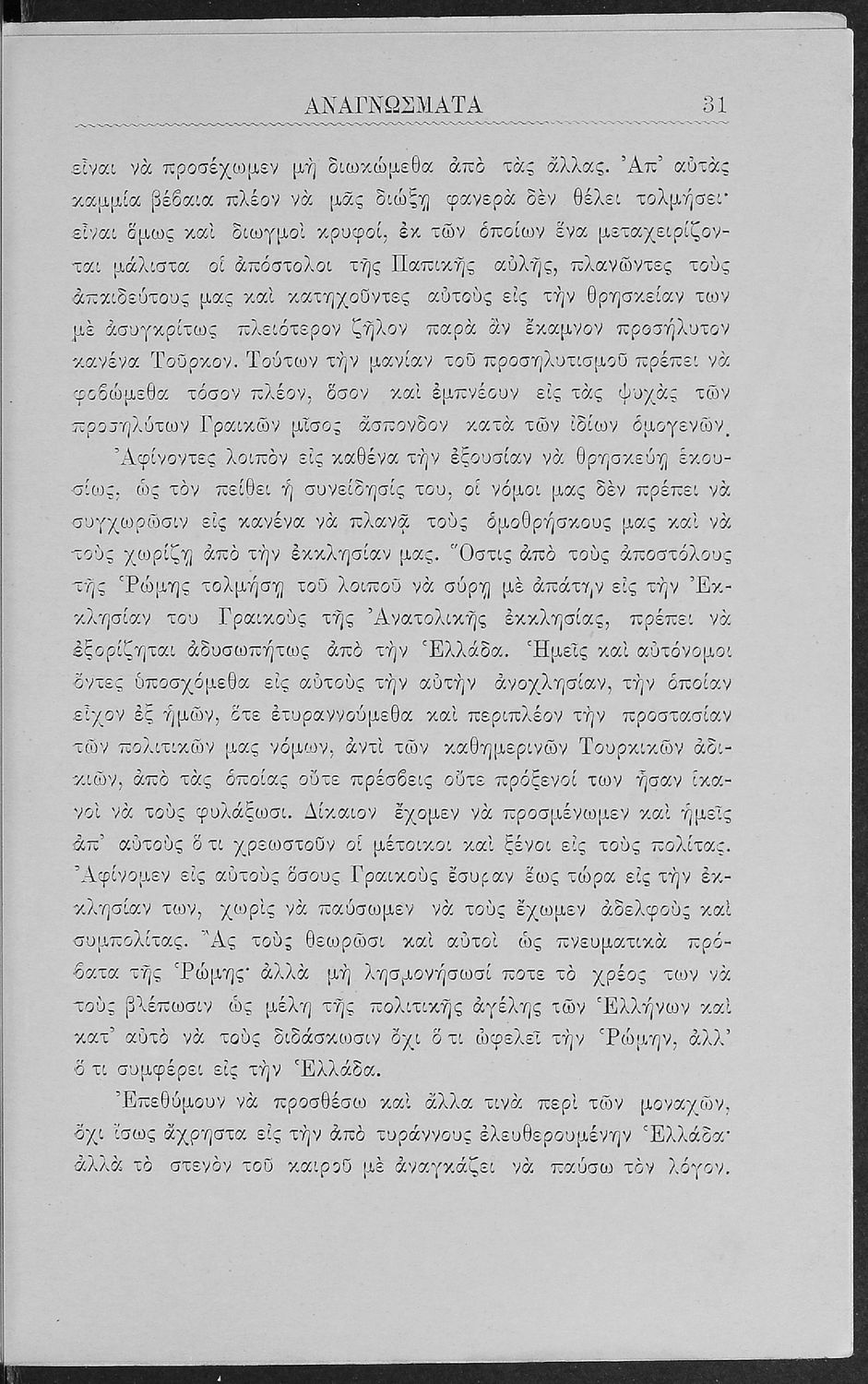 ΑΝΑΓΝΩΣΜΑΤΑ 31

εἶναι νὰ προσέχωμεν μὴ διωκώμεθα ἀπὸ τὰς ἄλλας. Ἀπ' αὐτὰς καμμία βέβαια πλέον νὰ μᾶς διώξῃ φανερὰ δὲν θέλει τολμήσει· εἶναι ὅμως καὶ διωγμοὶ κρυφοί, ἐκ τῶν ὁποίων ἕνα μεταχειρίζονται μάλιστα οἱ ἀπόστολοι τῆς Παπικῆς αὐλῆς, πλανῶντες τοὺς ἀπαιδεύτους μας καὶ κατηχοῦντες αὐτοὺς εἰς τὴν θρησκείαν των μὲ ἀσυγκρίτως πλειότερον ζῆλον παρὰ ἂν ἔκαμνον προσήλυτον κανένα Τοῦρκον. Τούτων τὴν μανίαν τοῦ προσηλυτισμοῦ πρέπει νὰ φοβώμεθα τόσον πλέον, ὅσον καὶ ἐμπνέουν εἰς τὰς ψυχὰς τῶν προσηλύτων Γραικῶν μῖσος ἄσπονδον κατὰ τῶν ἰδίων ὁμογενῶν.

Ἀφίνοντες λοιπὸν εἰς καθένα τὴν ἐξουσίαν νὰ θρησκεύῃ ἑκουσίως, ὡς τὸν πείθει ἡ συνείδησίς του, οἱ νόμοι μας δὲν πρέπει νὰ συγχωρῶσιν εἰς κανένα νὰ πλανᾷ τοὺς ὁμοθρήσκους μας καὶ νὰ τοὺς χωρίζῃ ἀπὸ τὴν ἐκκλησίαν μας. Ὅστις ἀπὸ τοὺς ἀποστόλους τῆς Ῥώμης τολμήσῃ τοῦ λοιποῦ νὰ σύρῃ μὲ ἀπάτην εἰς τὴν Ἐκκλησίαν του Γραικοὺς τῆς Ἀνατολικῆς ἐκκλησίας, πρέπει νὰ ἐξορίζηται ἀδυσωπήτως ἀπὸ τὴν Ἑλλάδα. Ἡμεῖς καὶ αὐτόνομοι ὄντες ὑποσχόμεθα εἰς αὐτοὺς τὴν αὐτὴν ἀνοχλησίαν, τὴν ὁποίαν εἶχον ἐξ ἡμῶν, ὅτε ἐτυραννούμεθα καὶ περιπλέον τὴν προστασίαν τῶν πολιτικῶν μας νόμων, ἀντὶ τῶν καθημερινῶν Τουρκικῶν ἀδικιῶν, ἀπὸ τὰς ὁποίας οὔτε πρέσβεις οὔτε πρόξενοί των ἦσαν ἱκανοὶ νὰ τοὺς φυλάξωσι. Δίκαιον ἔχομεν νὰ προσμένωμεν καὶ ἡμεῖς ἀπ' αὐτοὺς ὅ τι χρεωστοῦν οἱ μέτοικοι καὶ ξένοι εἰς τοὺς πολίτας. Ἀφίνομεν εἰς αὐτοὺς ὅσους Γραικοὺς ἔσυραν ἕως τώρα εἰς τὴν ἐκκλησίαν των, χωρὶς νὰ παύσωμεν νὰ τοὺς ἔχωμεν ἀδελφοὺς καὶ συμπολίτας. Ἂς τοὺς θεωρῶσι καὶ αὐτοὶ ὡς πνευματικὰ πρόβατα τῆς Ῥώμης· ἀλλὰ μὴ λησμονήσωσί ποτε τὸ χρέος των νὰ τοὺς βλέπωσιν ὡς μέλη τῆς πολιτικῆς ἀγέλης τῶν Ἑλλήνων καὶ κατ' αὐτὸ νὰ τοὺς διδάσκωσιν ὄχι ὅ τι ὠφελεῖ τὴν Ῥώμην, ἀλλ' ὅ τι συμφέρει εἰς τὴν Ἑλλάδα.

Ἐπεθύμουν νὰ προσθέσω καὶ ἄλλα τινὰ περὶ τῶν μοναχῶν, ὄχι ἴσως ἄχρηστα εἰς τὴν ἀπὸ τυράννους ἐλευθερουμένην Ἑλλάδα· ἀλλὰ τὸ στενὸν τοῦ καιροῦ μὲ ἀναγκάζει νὰ παύσω τὸν λόγον.